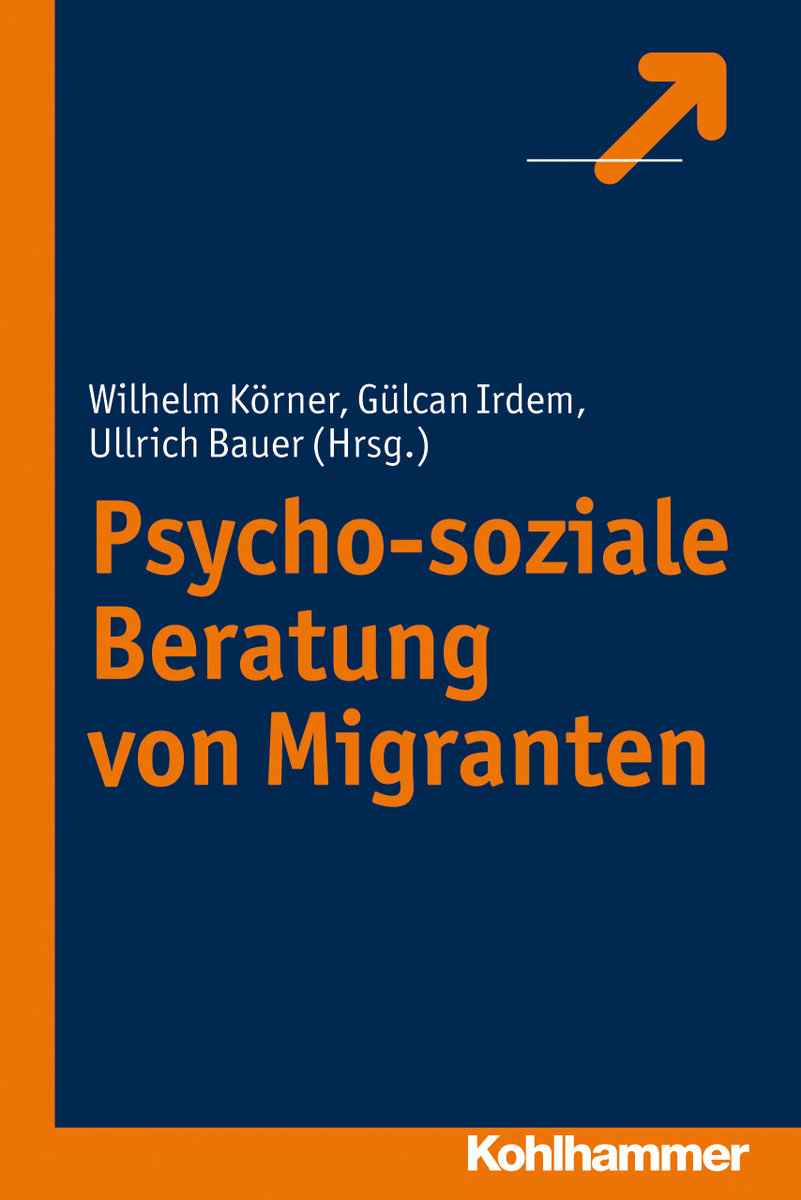 Wilhelm Körner, Gülcan Irdem, Ullrich Bauer (Hrsg.)

Psycho-soziale Beratung von Migranten

Kohlhammer